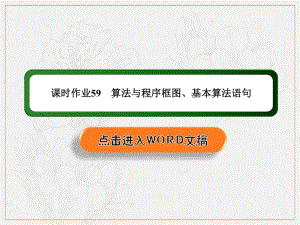 课时作业59　算法与程序框图、基本算法语句

点击进入WORD文稿